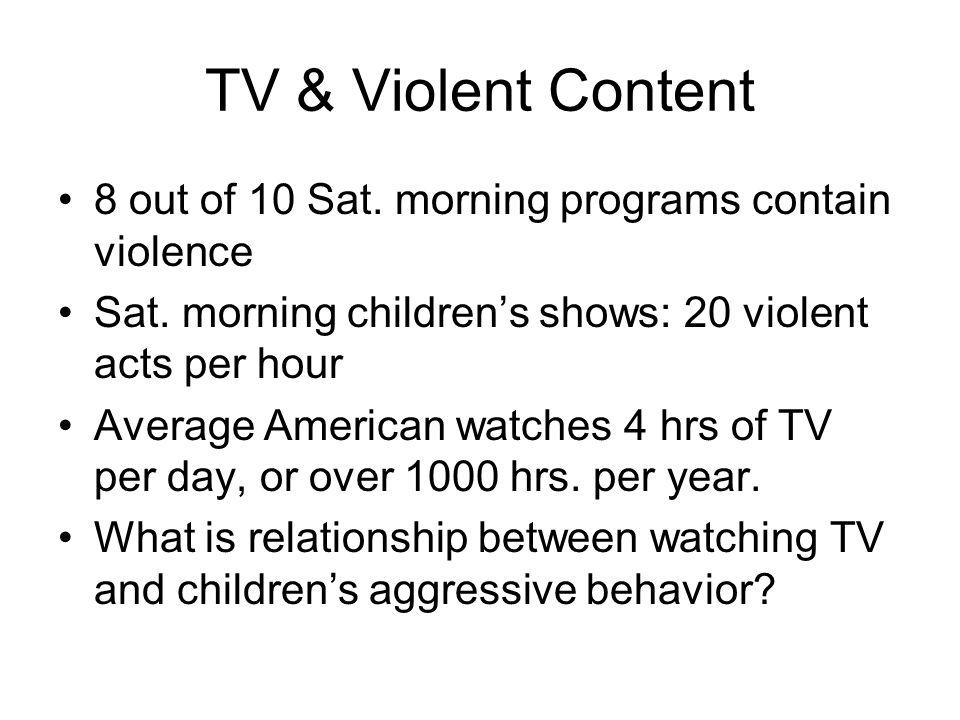 TV & Violent Content

• 8 out of 10 Sat. morning programs contain violence
• Sat. morning children’s shows: 20 violent acts per hour
• Average American watches 4 hrs of TV per day, or over 1000 hrs. per year.
• What is relationship between watching TV and children’s aggressive behavior?